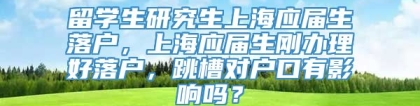 留学生研究生上海应届生落户，上海应届生刚办理好落户，跳槽对户口有影响吗？